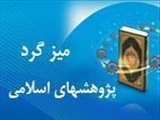 میز گرد
پژوهشهای اسلامی